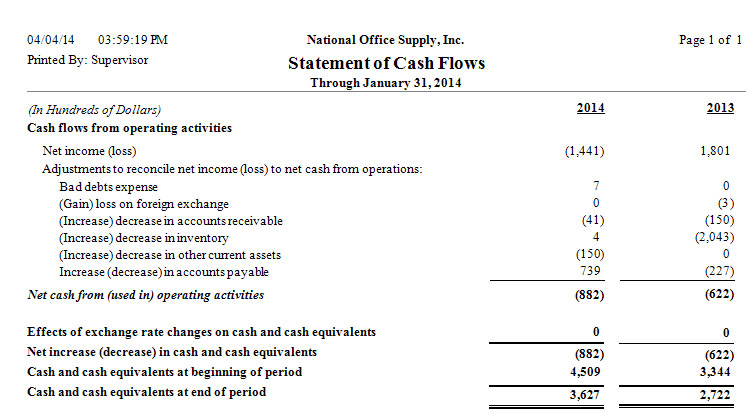 04/04/14 03:59:19 PM
Printed By: Supervisor

National Office Supply, Inc.
Statement of Cash Flows
Through January 31, 2014

Page 1 of 1

| (In Hundreds of Dollars) | 2014 | 2013 |
|---|---|---|
| Cash flows from operating activities | | |
| Net income (loss) | (1,441) | 1,801 |
| Adjustments to reconcile net income (loss) to net cash from operations: | | |
| Bad debts expense | 7 | 0 |
| (Gain) loss on foreign exchange | 0 | (3) |
| (Increase) decrease in accounts receivable | (41) | (150) |
| (Increase) decrease in inventory | 4 | (2,043) |
| (Increase) decrease in other current assets | (150) | 0 |
| Increase (decrease) in accounts payable | 739 | (227) |
| Net cash from (used in) operating activities | (882) | (622) |
| Effects of exchange rate changes on cash and cash equivalents | 0 | 0 |
| Net increase (decrease) in cash and cash equivalents | (882) | (622) |
| Cash and cash equivalents at beginning of period | 4,509 | 3,344 |
| Cash and cash equivalents at end of period | 3,627 | 2,722 |